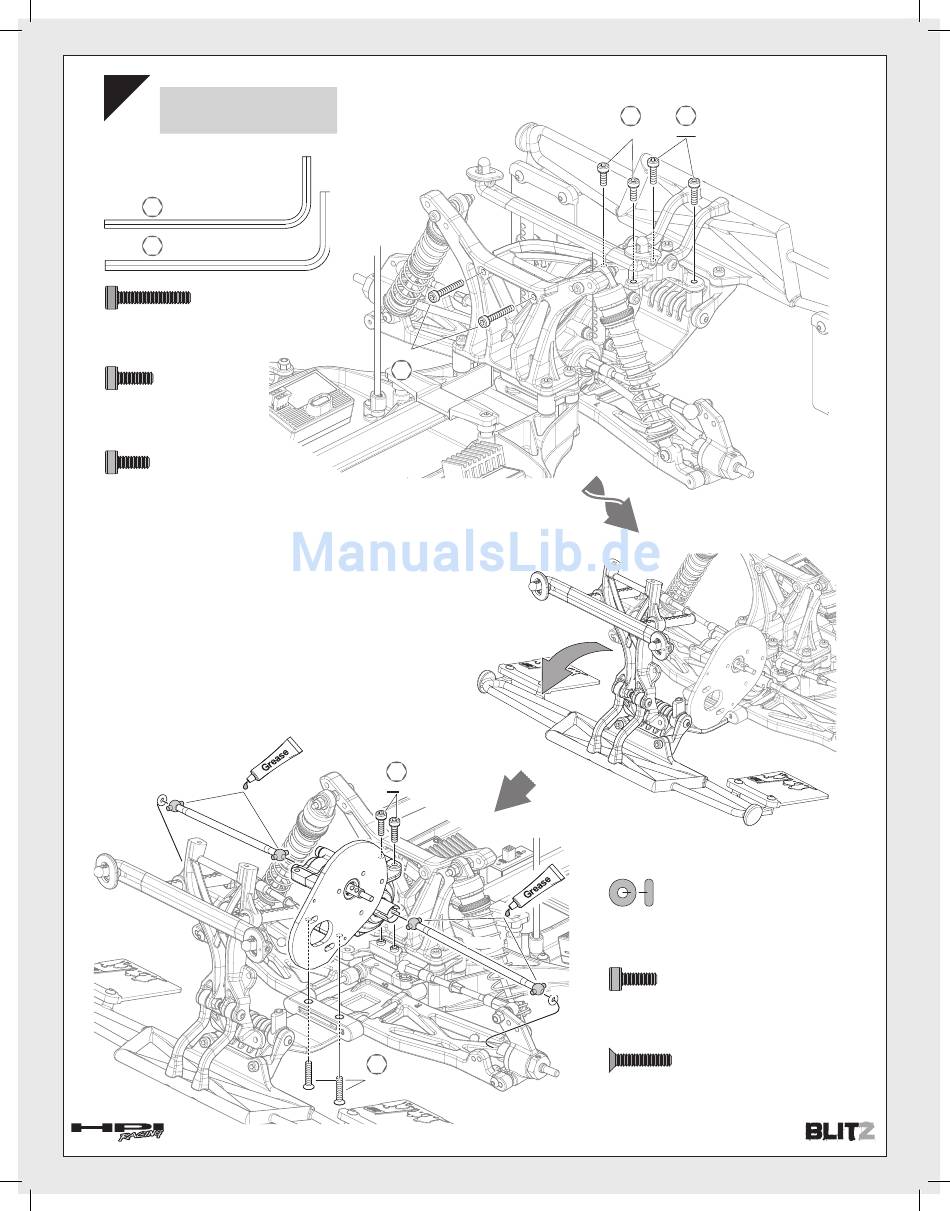 ManualsLib.de

Grease

Grease

HPI RACING

BLITZ